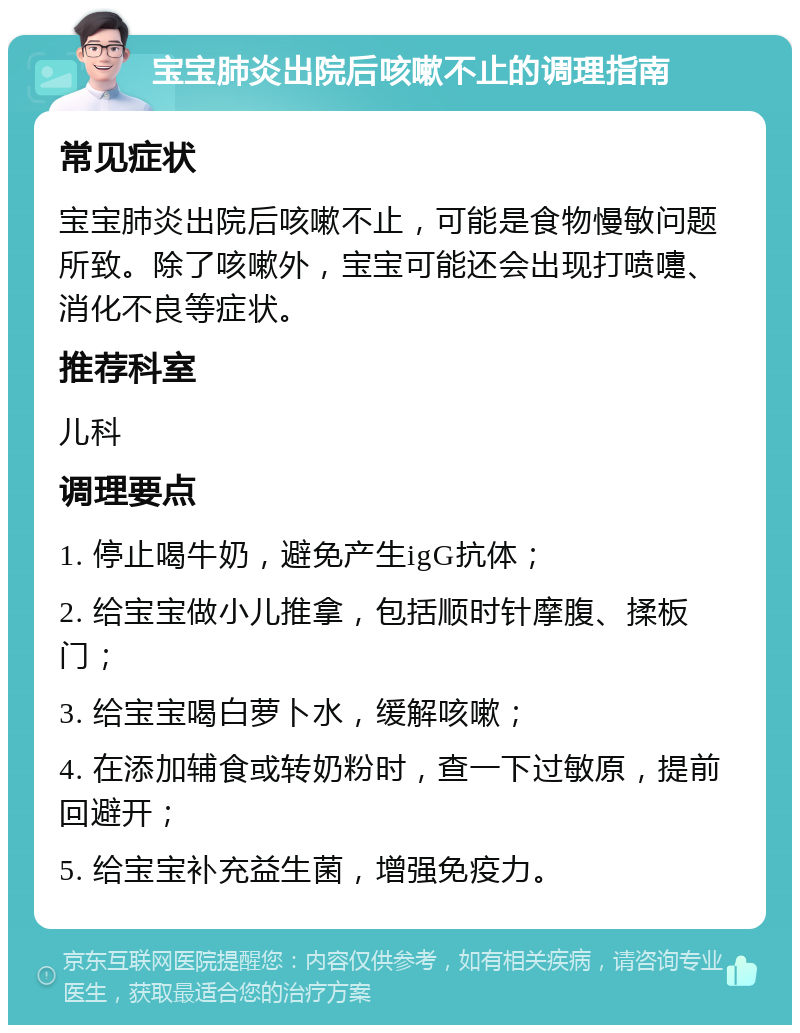 宝宝肺炎出院后咳嗽不止的调理指南

常见症状

宝宝肺炎出院后咳嗽不止，可能是食物慢敏问题所致。除了咳嗽外，宝宝可能还会出现打喷嚏、消化不良等症状。

推荐科室

儿科

调理要点

1. 停止喝牛奶，避免产生igG抗体；

2. 给宝宝做小儿推拿，包括顺时针摩腹、揉板门；

3. 给宝宝喝白萝卜水，缓解咳嗽；

4. 在添加辅食或转奶粉时，查一下过敏原，提前回避开；

5. 给宝宝补充益生菌，增强免疫力。

京东互联网医院提醒您：内容仅供参考，如有相关疾病，请咨询专业医生，获取最适合您的治疗方案